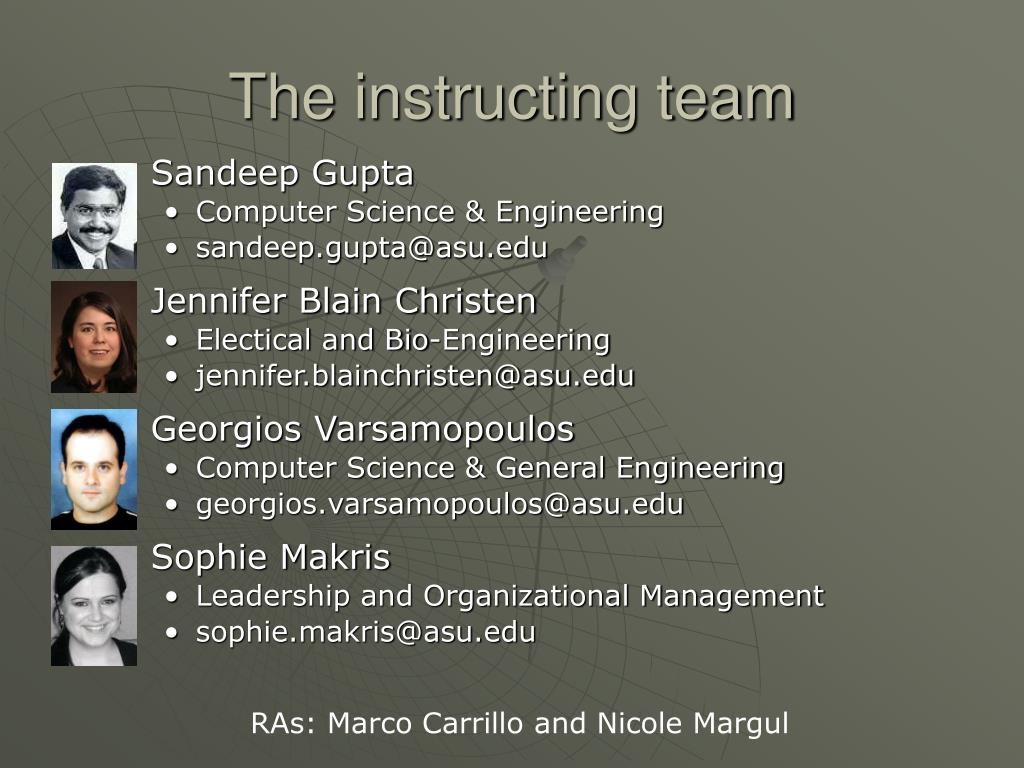 The instructing team

Sandeep Gupta
• Computer Science & Engineering
• sandeep.gupta@asu.edu

Jennifer Blain Christen
• Electical and Bio-Engineering
• jennifer.blainchristen@asu.edu

Georgios Varsamopoulos
• Computer Science & General Engineering
• georgios.varsamopoulos@asu.edu

Sophie Makris
• Leadership and Organizational Management
• sophie.makris@asu.edu

RAs: Marco Carrillo and Nicole Margul